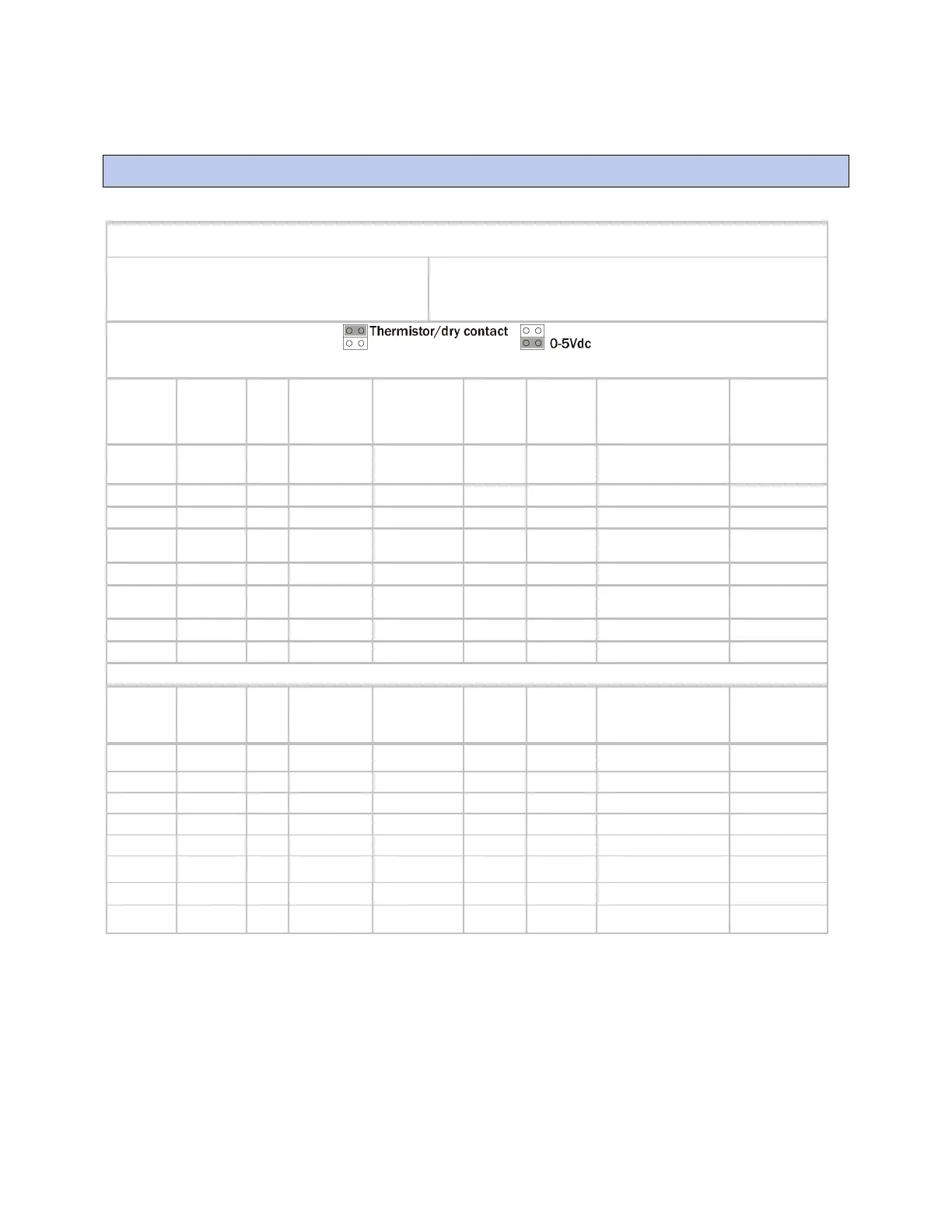 Thermistor/dry contact 0-5Vdc